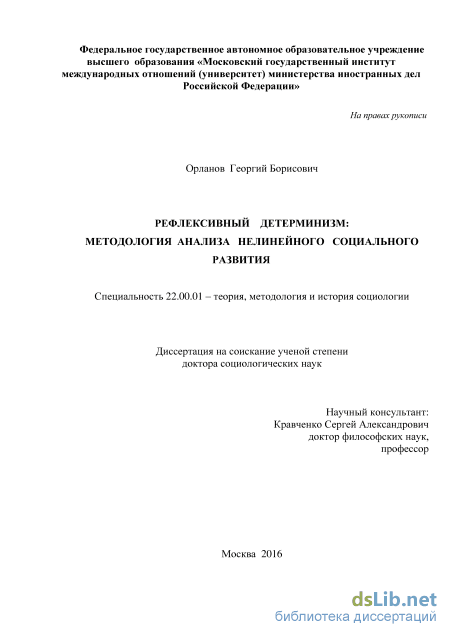 Федеральное государственное автономное образовательное учреждение высшего образования «Московский государственный институт международных отношений (университет) министерства иностранных дел Российской Федерации»

На правах рукописи

Орланов Георгий Борисович

РЕФЛЕКСИВНЫЙ ДЕТЕРМИНИЗМ: МЕТОДОЛОГИЯ АНАЛИЗА НЕЛИНЕЙНОГО СОЦИАЛЬНОГО РАЗВИТИЯ

Специальность 22.00.01 – теория, методология и история социологии

Диссертация на соискание ученой степени доктора социологических наук

Научный консультант:
Кравченко Сергей Александрович
доктор философских наук,
профессор

Москва 2016

dsLib.net
библиотека диссертаций